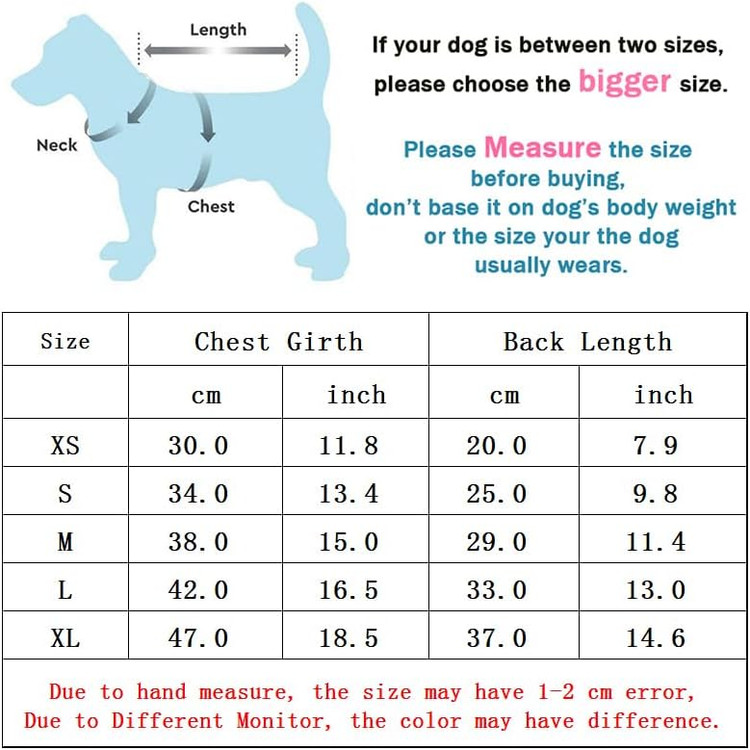 Length

Neck

Chest

If your dog is between two sizes, please choose the bigger size.

Please Measure the size before buying, don't base it on dog's body weight or the size your the dog usually wears.

| Size | Chest Girth | | Back Length | |
|---|---|---|---|---|
| | cm | inch | cm | inch |
| XS | 30.0 | 11.8 | 20.0 | 7.9 |
| S | 34.0 | 13.4 | 25.0 | 9.8 |
| M | 38.0 | 15.0 | 29.0 | 11.4 |
| L | 42.0 | 16.5 | 33.0 | 13.0 |
| XL | 47.0 | 18.5 | 37.0 | 14.6 |

Due to hand measure, the size may have 1-2 cm error,
Due to Different Monitor, the color may have difference.